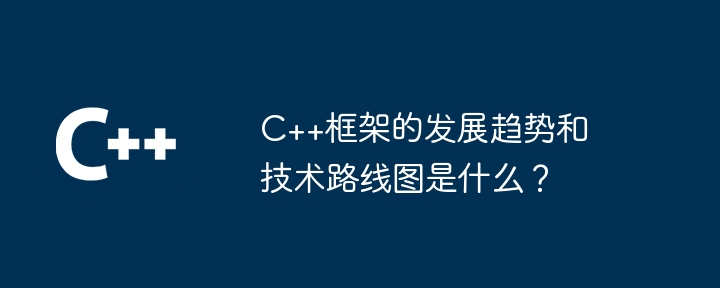 C++

C++框架的发展趋势和技术路线图是什么？